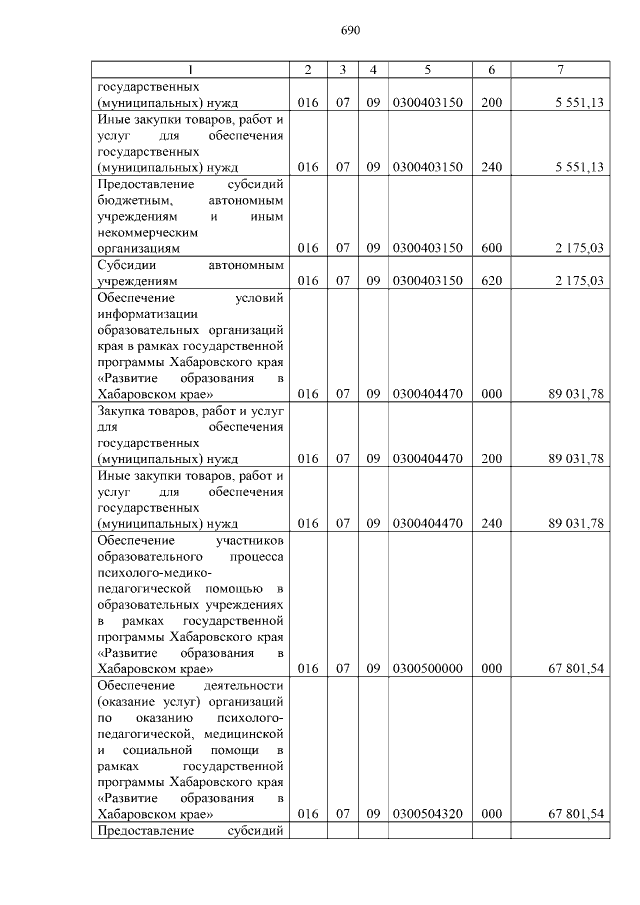 690

| 1 | 2 | 3 | 4 | 5 | 6 | 7 |
|---|---|---|---|---|---|---|
| государственных (муниципальных) нужд | 016 | 07 | 09 | 0300403150 | 200 | 5 551,13 |
| Иные закупки товаров, работ и услуг для обеспечения государственных (муниципальных) нужд | 016 | 07 | 09 | 0300403150 | 240 | 5 551,13 |
| Предоставление субсидий бюджетным, автономным учреждениям и иным некоммерческим организациям | 016 | 07 | 09 | 0300403150 | 600 | 2 175,03 |
| Субсидии автономным учреждениям | 016 | 07 | 09 | 0300403150 | 620 | 2 175,03 |
| Обеспечение условий информатизации образовательных организаций края в рамках государственной программы Хабаровского края «Развитие образования в Хабаровском крае» | 016 | 07 | 09 | 0300404470 | 000 | 89 031,78 |
| Закупка товаров, работ и услуг для обеспечения государственных (муниципальных) нужд | 016 | 07 | 09 | 0300404470 | 200 | 89 031,78 |
| Иные закупки товаров, работ и услуг для обеспечения государственных (муниципальных) нужд | 016 | 07 | 09 | 0300404470 | 240 | 89 031,78 |
| Обеспечение участников образовательного процесса психолого-медико-педагогической помощью в образовательных учреждениях в рамках государственной программы Хабаровского края «Развитие образования в Хабаровском крае» | 016 | 07 | 09 | 0300500000 | 000 | 67 801,54 |
| Обеспечение деятельности (оказание услуг) организаций по оказанию психолого-педагогической, медицинской и социальной помощи в рамках государственной программы Хабаровского края «Развитие образования в Хабаровском крае» | 016 | 07 | 09 | 0300504320 | 000 | 67 801,54 |
| Предоставление субсидий | | | | | | |